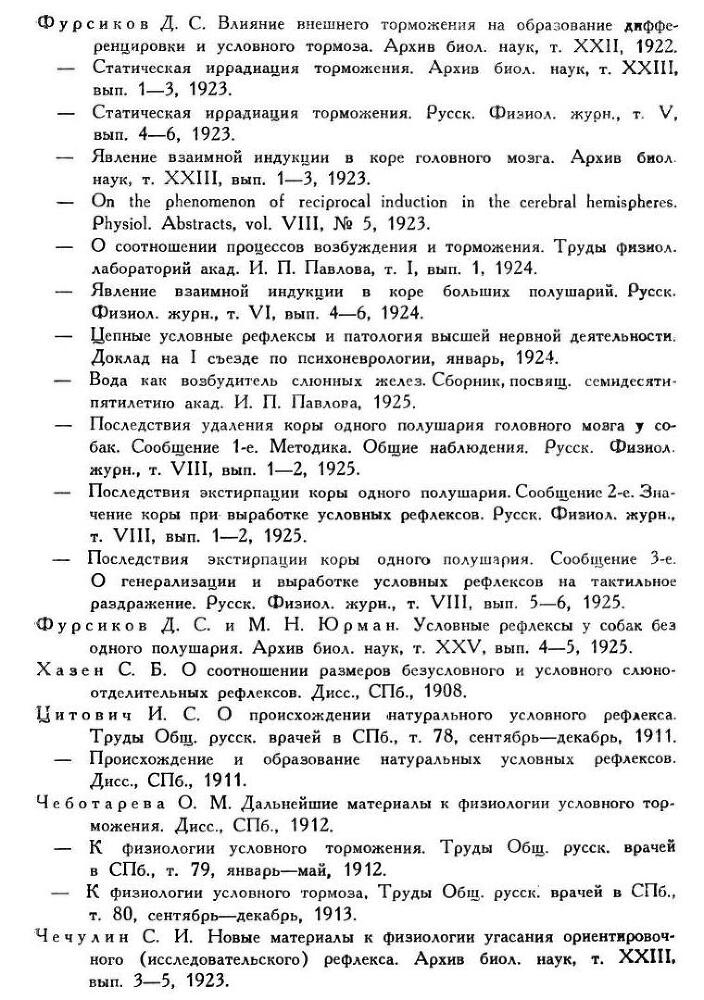 Фурсиков Д. С. Влияние внешнего торможения на образование дифференцировки и условного тормоза. Архив биол. наук, т. XXII, 1922.

- Статическая иррадиация торможения. Архив биол. наук, т. XXIII, вып. 1—3, 1923.

- Статическая иррадиация торможения. Русск. Физиол. журн., т. V, вып. 4—6, 1923.

- Явление взаимной индукции в коре головного мозга. Архив биол. наук, т. XXIII, вып. 1—3, 1923.

- On the phenomenon of reciprocal induction in the cerebral hemispheres. Physiol. Abstracts, vol. VIII, № 5, 1923.

- О соотношении процессов возбуждения и торможения. Труды физиол. лабораторий акад. И. П. Павлова, т. I, вып. 1, 1924.

- Явление взаимной индукции в коре больших полушарий. Русск. Физиол. журн., т. VI, вып. 4—6, 1924.

- Цепные условные рефлексы и патология высшей нервной деятельности. Доклад на I съезде по психоневрологии, январь, 1924.

- Вода как возбудитель слюнных желез. Сборник, посвящ. семидесятипятилетию акад. И. П. Павлова, 1925.

- Последствия удаления коры одного полушария головного мозга у собак. Сообщение 1-е. Методика. Общие наблюдения. Русск. Физиол. журн., т. VIII, вып. 1—2, 1925.

- Последствия экстирпации коры одного полушария. Сообщение 2-е. Значение коры при выработке условных рефлексов. Русск. Физиол. журн., т. VIII, вып. 1—2, 1925.

- Последствия экстирпации коры одного полушария. Сообщение 3-е. О генерализации и выработке условных рефлексов на тактильное раздражение. Русск. Физиол. журн., т. VIII, вып. 5—6, 1925.

Фурсиков Д. С. и М. Н. Юрман. Условные рефлексы у собак без одного полушария. Архив биол. наук, т. XXV, вып. 4—5, 1925.

Хазен С. Б. О соотношении размеров безусловного и условного слюноотделительных рефлексов. Дисс., СПб., 1908.

Цитович И. С. О происхождении натурального условного рефлекса. Труды Общ. русск. врачей в СПб., т. 78, сентябрь—декабрь, 1911.

- Происхождение и образование натуральных условных рефлексов. Дисс., СПб., 1911.

Чеботарева О. М. Дальнейшие материалы к физиологии условного торможения. Дисс., СПб., 1912.

- К физиологии условного торможения. Труды Общ. русск. врачей в СПб., т. 79, январь—май, 1912.

- К физиологии условного тормоза, Труды Общ. русск. врачей в СПб., т. 80, сентябрь—декабрь, 1913.

Чечулин С. И. Новые материалы к физиологии угасания ориентировочного (исследовательского) рефлекса. Архив биол. наук, т. XXIII, вып. 3—5, 1923.